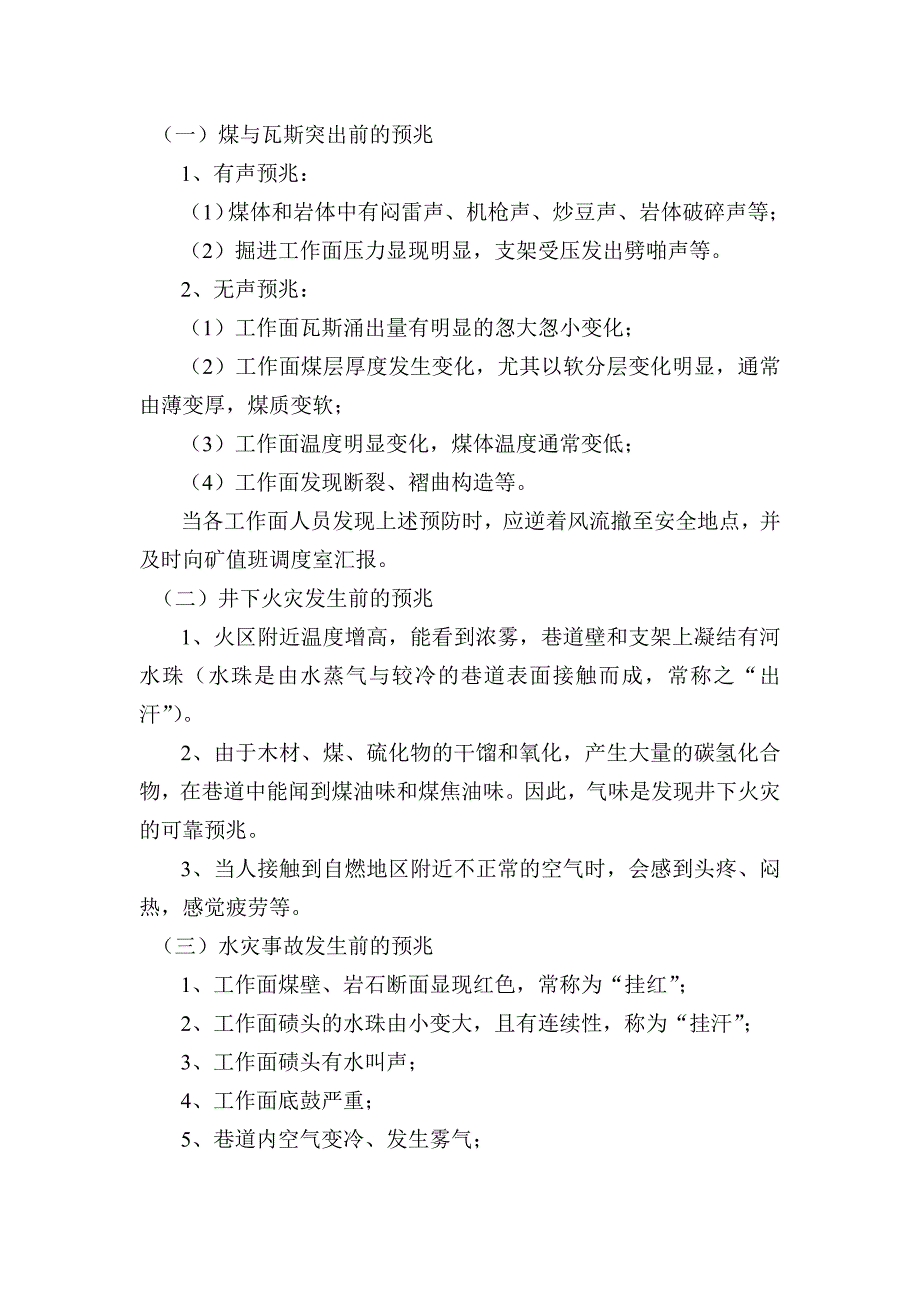 （一）煤与瓦斯突出前的预兆

1、有声预兆：

（1）煤体和岩体中有闷雷声、机枪声、炒豆声、岩体破碎声等；

（2）掘进工作面压力显现明显，支架受压发出劈啪声等。

2、无声预兆：

（1）工作面瓦斯涌出量有明显的忽大忽小变化；

（2）工作面煤层厚度发生变化，尤其以软分层变化明显，通常由薄变厚，煤质变软；

（3）工作面温度明显变化，煤体温度通常变低；

（4）工作面发现断裂、褶曲构造等。

当各工作面人员发现上述预防时，应逆着风流撤至安全地点，并及时向矿值班调度室汇报。

（二）井下火灾发生前的预兆

1、火区附近温度增高，能看到浓雾，巷道壁和支架上凝结有河水珠（水珠是由水蒸气与较冷的巷道表面接触而成，常称之“出汗”）。

2、由于木材、煤、硫化物的干馏和氧化，产生大量的碳氢化合物，在巷道中能闻到煤油味和煤焦油味。因此，气味是发现井下火灾的可靠预兆。

3、当人接触到自燃地区附近不正常的空气时，会感到头疼、闷热，感觉疲劳等。

（三）水灾事故发生前的预兆

1、工作面煤壁、岩石断面显现红色，常称为“挂红”；

2、工作面碛头的水珠由小变大，且有连续性，称为“挂汗”；

3、工作面碛头有水叫声；

4、工作面底鼓严重；

5、巷道内空气变冷、发生雾气；